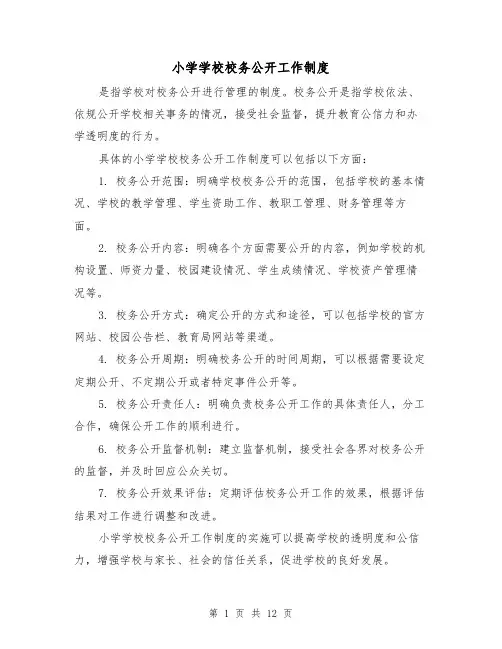 小学学校校务公开工作制度

是指学校对校务公开进行管理的制度。校务公开是指学校依法、依规公开学校相关事务的情况，接受社会监督，提升教育公信力和办学透明度的行为。

具体的小学学校校务公开工作制度可以包括以下方面：

1. 校务公开范围：明确学校校务公开的范围，包括学校的基本情况、学校的教学管理、学生资助工作、教职工管理、财务管理等方面。

2. 校务公开内容：明确各个方面需要公开的内容，例如学校的机构设置、师资力量、校园建设情况、学生成绩情况、学校资产管理情况等。

3. 校务公开方式：确定公开的方式和途径，可以包括学校的官方网站、校园公告栏、教育局网站等渠道。

4. 校务公开周期：明确校务公开的时间周期，可以根据需要设定定期公开、不定期公开或者特定事件公开等。

5. 校务公开责任人：明确负责校务公开工作的具体责任人，分工合作，确保公开工作的顺利进行。

6. 校务公开监督机制：建立监督机制，接受社会各界对校务公开的监督，并及时回应公众关切。

7. 校务公开效果评估：定期评估校务公开工作的效果，根据评估结果对工作进行调整和改进。

小学学校校务公开工作制度的实施可以提高学校的透明度和公信力，增强学校与家长、社会的信任关系，促进学校的良好发展。

第 1 页 共 12 页